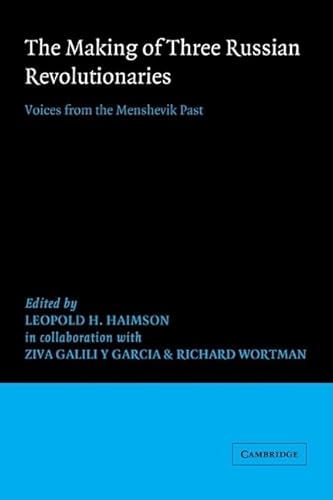 The Making of Three Russian Revolutionaries

Voices from the Menshevik Past

Edited by
LEOPOLD H. HAIMSON
in collaboration with
ZIVA GALILI Y GARCIA & RICHARD WORTMAN

CAMBRIDGE